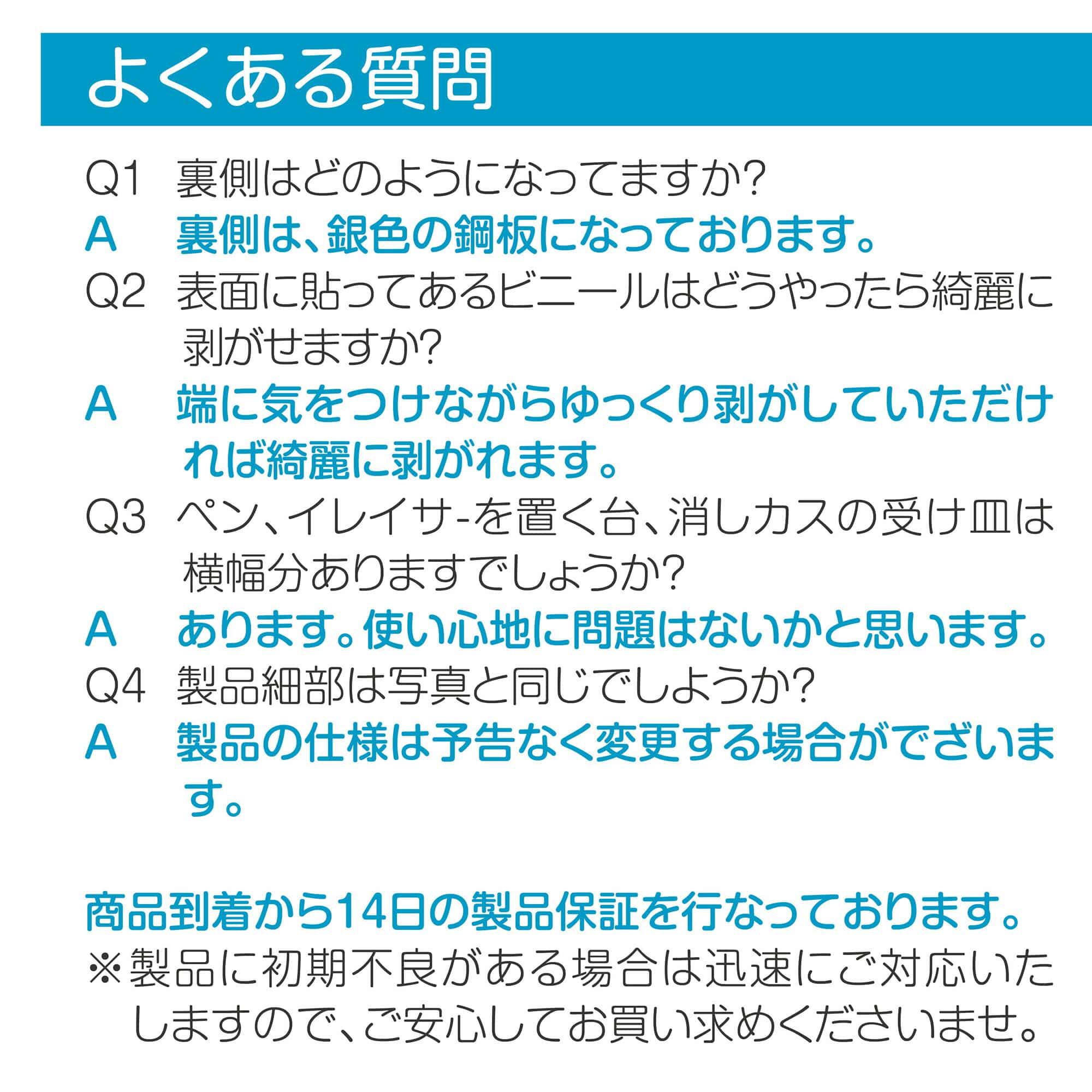 よくある質問

Q1 裏側はどのようになってますか?
A 裏側は、銀色の鋼板になっております。
Q2 表面に貼ってあるビニールはどうやったら綺麗に剥がせますか?
A 端に気をつけながらゆっくり剥がしていただければ綺麗に剥がれます。
Q3 ペン、イレイサ-を置く台、消しカスの受け皿は横幅分ありますでしょうか?
A あります。使い心地に問題はないかと思います。
Q4 製品細部は写真と同じでしようか?
A 製品の仕様は予告なく変更する場合がでざいます。

商品到着から14日の製品保証を行なっております。
※製品に初期不良がある場合は迅速にご対応いたしますので、ご安心してお買い求めくださいませ。